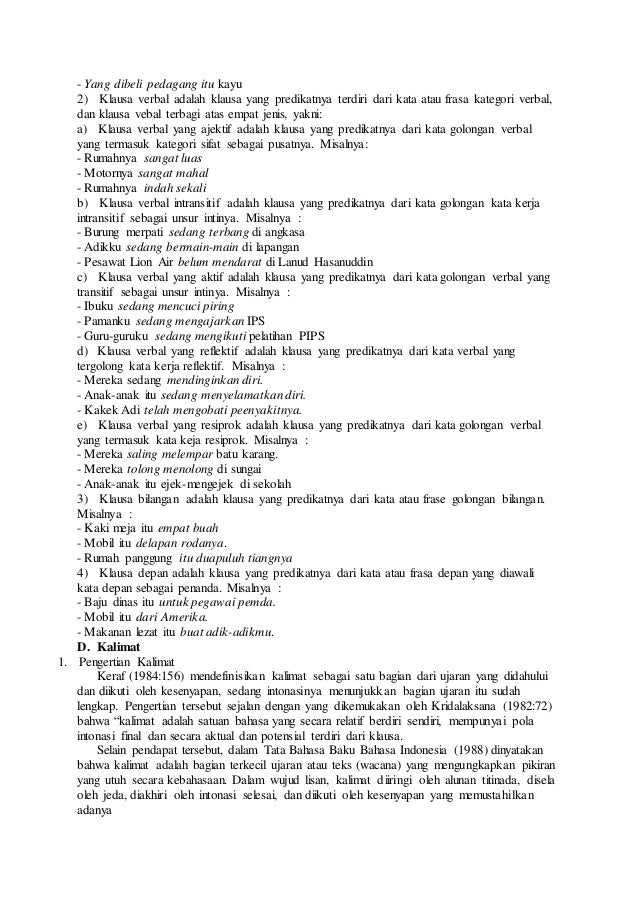 - Yang dibeli pedagang itu kayu
2) Klausa verbal adalah klausa yang predikatnya terdiri dari kata atau frasa kategori verbal, dan klausa vebal terbagi atas empat jenis, yakni:
a) Klausa verbal yang ajektif adalah klausa yang predikatnya dari kata golongan verbal yang termasuk kategori sifat sebagai pusatnya. Misalnya:
- Rumahnya sangat luas
- Motornya sangat mahal
- Rumahnya indah sekali
b) Klausa verbal intransitif adalah klausa yang predikatnya dari kata golongan kata kerja intransitif sebagai unsur intinya. Misalnya :
- Burung merpati sedang terbang di angkasa
- Adikku sedang bermain-main di lapangan
- Pesawat Lion Air belum mendarat di Lanud Hasanuddin
c) Klausa verbal yang aktif adalah klausa yang predikatnya dari kata golongan verbal yang transitif sebagai unsur intinya. Misalnya :
- Ibuku sedang mencuci piring
- Pamanku sedang mengajarkan IPS
- Guru-guruku sedang mengikuti pelatihan PIPS
d) Klausa verbal yang reflektif adalah klausa yang predikatnya dari kata verbal yang tergolong kata kerja reflektif. Misalnya :
- Mereka sedang mendinginkan diri.
- Anak-anak itu sedang menyelamatkan diri.
- Kakek Adi telah mengobati peenyakitnya.
e) Klausa verbal yang resiprok adalah klausa yang predikatnya dari kata golongan verbal yang termasuk kata keja resiprok. Misalnya :
- Mereka saling melempar batu karang.
- Mereka tolong menolong di sungai
- Anak-anak itu ejek-mengejek di sekolah
3) Klausa bilangan adalah klausa yang predikatnya dari kata atau frase golongan bilangan. Misalnya :
- Kaki meja itu empat buah
- Mobil itu delapan rodanya.
- Rumah panggung itu duapuluh tiangnya
4) Klausa depan adalah klausa yang predikatnya dari kata atau frasa depan yang diawali kata depan sebagai penanda. Misalnya :
- Baju dinas itu untuk pegawai pemda.
- Mobil itu dari Amerika.
- Makanan lezat itu buat adik-adikmu.
D. Kalimat
1. Pengertian Kalimat
Keraf (1984:156) mendefinisikan kalimat sebagai satu bagian dari ujaran yang didahului dan diikuti oleh kesenyapan, sedang intonasinya menunjukkan bagian ujaran itu sudah lengkap. Pengertian tersebut sejalan dengan yang dikemukakan oleh Kridalaksana (1982:72) bahwa "kalimat adalah satuan bahasa yang secara relatif berdiri sendiri, mempunyai pola intonasi final dan secara aktual dan potensial terdiri dari klausa.
Selain pendapat tersebut, dalam Tata Bahasa Baku Bahasa Indonesia (1988) dinyatakan bahwa kalimat adalah bagian terkecil ujaran atau teks (wacana) yang mengungkapkan pikiran yang utuh secara kebahasaan. Dalam wujud lisan, kalimat diiringi oleh alunan titinada, disela oleh jeda, diakhiri oleh intonasi selesai, dan diikuti oleh kesenyapan yang memustahilkan adanya